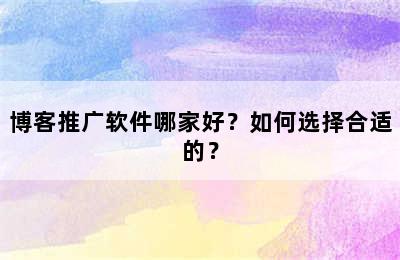 博客推广软件哪家好？如何选择合适的？